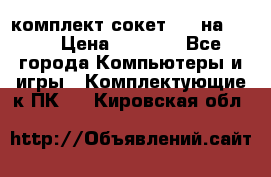 комплект сокет на Цена Все города Компьютеры и игры Комплектующие к ПК Кировская обл

http://Объявлений.сайт